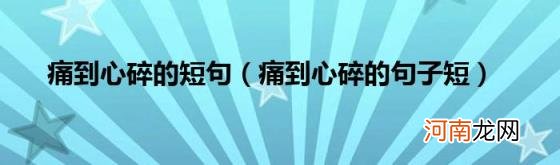 痛到心碎的短句（痛到心碎的句子短）

河南龙网